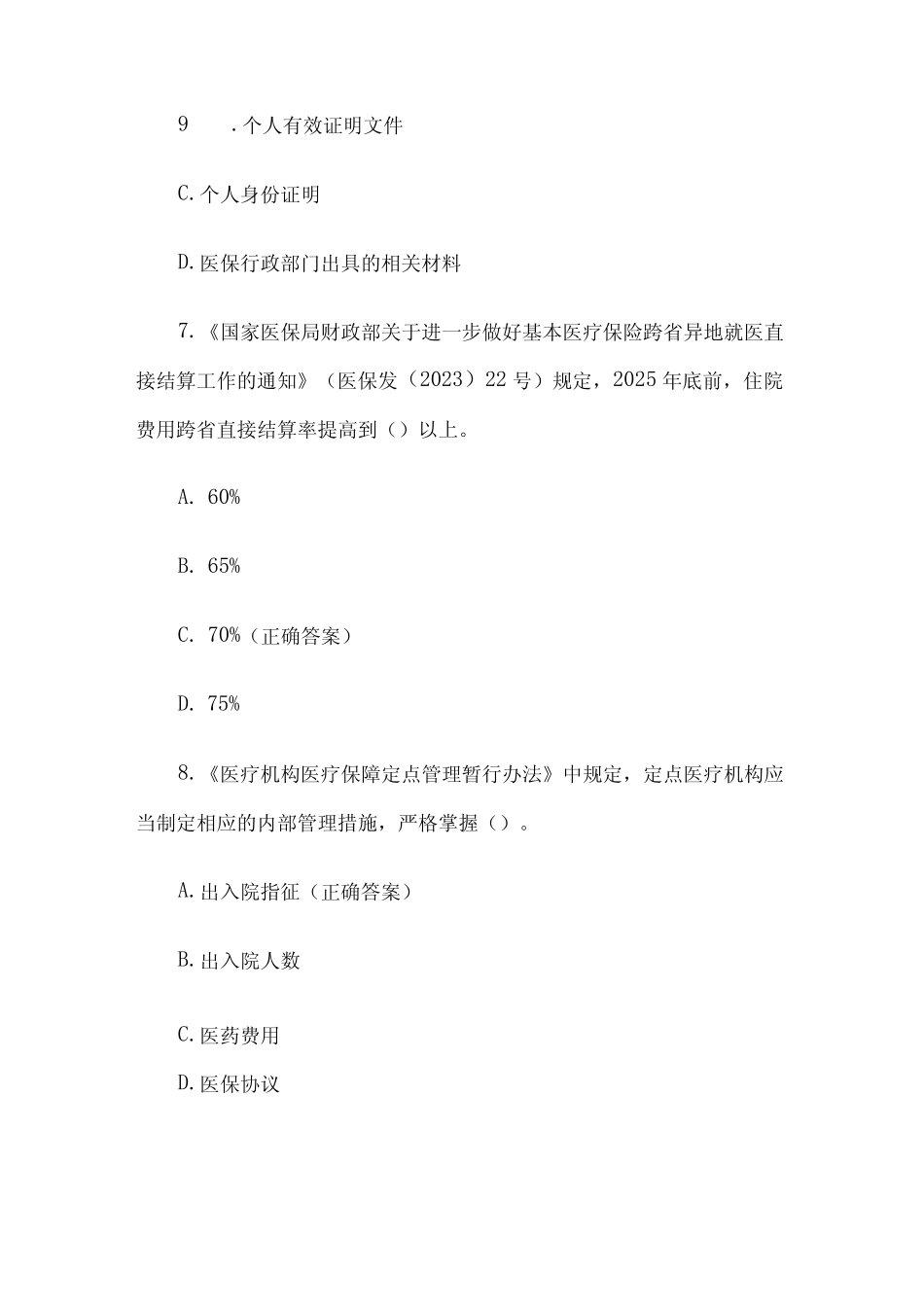 9　　.个人有效证明文件

C.个人身份证明

D.医保行政部门出具的相关材料

7.《国家医保局财政部关于进一步做好基本医疗保险跨省异地就医直接结算工作的通知》（医保发（2023）22号）规定，2025年底前，住院费用跨省直接结算率提高到（）以上。

A. 60%

B. 65%

C. 70%（正确答案）

D. 75%

8.《医疗机构医疗保障定点管理暂行办法》中规定，定点医疗机构应当制定相应的内部管理措施，严格掌握（）。

A.出入院指征（正确答案）

B.出入院人数

C.医药费用

D.医保协议